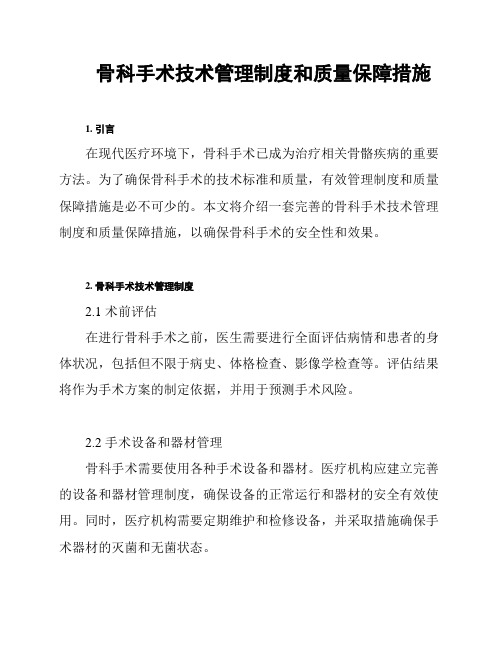 骨科手术技术管理制度和质量保障措施

1. 引言

在现代医疗环境下，骨科手术已成为治疗相关骨骼疾病的重要方法。为了确保骨科手术的技术标准和质量，有效管理制度和质量保障措施是必不可少的。本文将介绍一套完善的骨科手术技术管理制度和质量保障措施，以确保骨科手术的安全性和效果。

2. 骨科手术技术管理制度

2.1 术前评估

在进行骨科手术之前，医生需要进行全面评估病情和患者的身体状况，包括但不限于病史、体格检查、影像学检查等。评估结果将作为手术方案的制定依据，并用于预测手术风险。

2.2 手术设备和器材管理

骨科手术需要使用各种手术设备和器材。医疗机构应建立完善的设备和器材管理制度，确保设备的正常运行和器材的安全有效使用。同时，医疗机构需要定期维护和检修设备，并采取措施确保手术器材的灭菌和无菌状态。